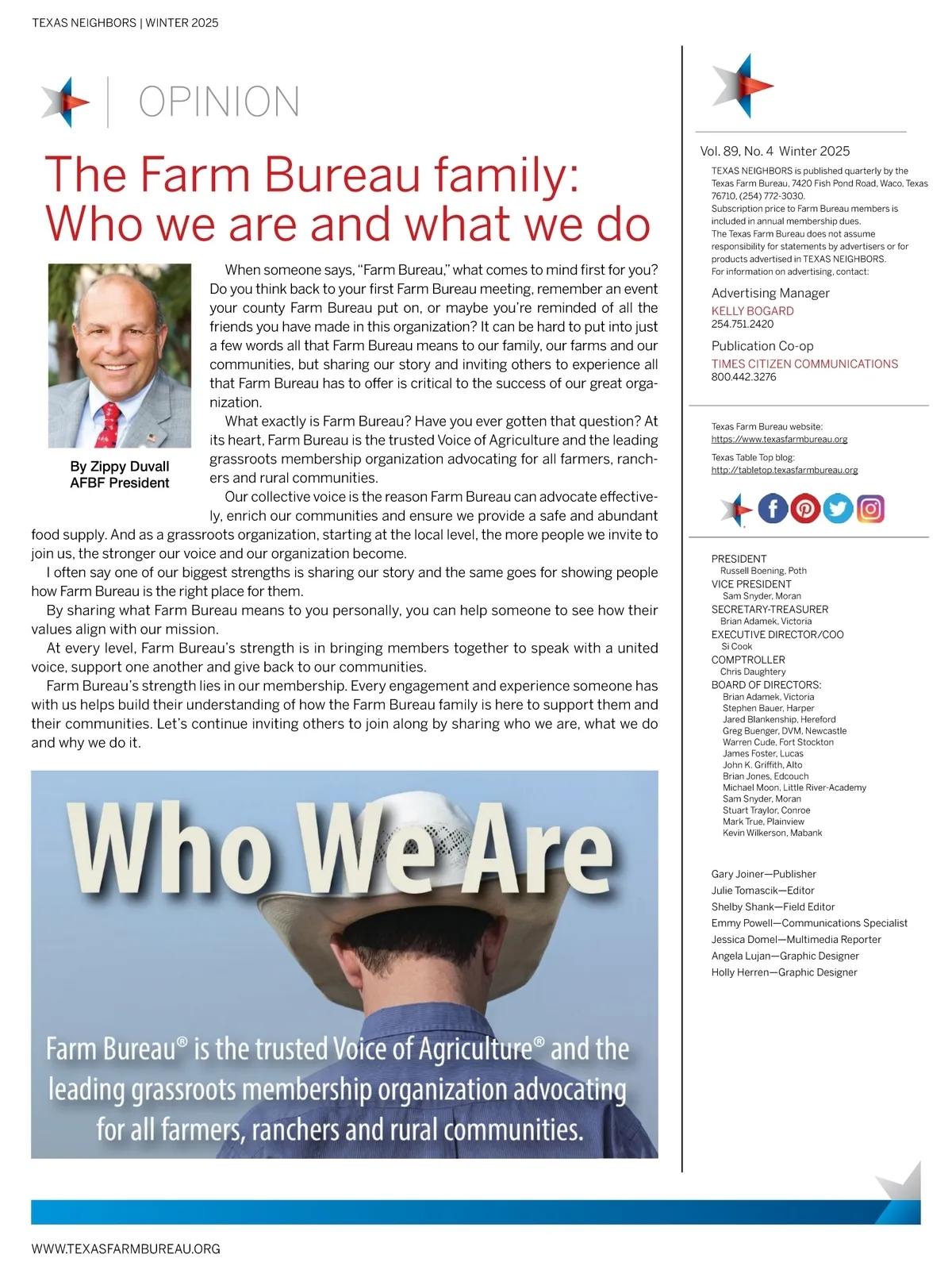 TEXAS NEIGHBORS | WINTER 2025

OPINION

The Farm Bureau family: Who we are and what we do

By Zippy Duvall
AFBF President

When someone says, "Farm Bureau," what comes to mind first for you? Do you think back to your first Farm Bureau meeting, remember an event your county Farm Bureau put on, or maybe you're reminded of all the friends you have made in this organization? It can be hard to put into just a few words all that Farm Bureau means to our family, our farms and our communities, but sharing our story and inviting others to experience all that Farm Bureau has to offer is critical to the success of our great organization.

What exactly is Farm Bureau? Have you ever gotten that question? At its heart, Farm Bureau is the trusted Voice of Agriculture and the leading grassroots membership organization advocating for all farmers, ranchers and rural communities.

Our collective voice is the reason Farm Bureau can advocate effectively, enrich our communities and ensure we provide a safe and abundant food supply. And as a grassroots organization, starting at the local level, the more people we invite to join us, the stronger our voice and our organization become.

I often say one of our biggest strengths is sharing our story and the same goes for showing people how Farm Bureau is the right place for them.

By sharing what Farm Bureau means to you personally, you can help someone to see how their values align with our mission.

At every level, Farm Bureau's strength is in bringing members together to speak with a united voice, support one another and give back to our communities.

Farm Bureau's strength lies in our membership. Every engagement and experience someone has with us helps build their understanding of how the Farm Bureau family is here to support them and their communities. Let's continue inviting others to join along by sharing who we are, what we do and why we do it.

Who We Are

Farm Bureau® is the trusted Voice of Agriculture® and the leading grassroots membership organization advocating for all farmers, ranchers and rural communities.

Vol. 89, No. 4 Winter 2025
TEXAS NEIGHBORS is published quarterly by the Texas Farm Bureau, 7420 Fish Pond Road, Waco, Texas 76710, (254) 772-3030.
Subscription price to Farm Bureau members is included in annual membership dues.
The Texas Farm Bureau does not assume responsibility for statements by advertisers or for products advertised in TEXAS NEIGHBORS.
For information on advertising, contact:

Advertising Manager
KELLY BOGARD
254.751.2420

Publication Co-op
TIMES CITIZEN COMMUNICATIONS
800.442.3276

Texas Farm Bureau website:
https://www.texasfarmbureau.org

Texas Table Top blog:
http://tabletop.texasfarmbureau.org

PRESIDENT
Russell Boening, Poth
VICE PRESIDENT
Sam Snyder, Moran
SECRETARY-TREASURER
Brian Adamek, Victoria
EXECUTIVE DIRECTOR/COO
Si Cook
COMPTROLLER
Chris Daughtery
BOARD OF DIRECTORS:
Brian Adamek, Victoria
Stephen Bauer, Harper
Jared Blankenship, Hereford
Greg Buenger, DVM, Newcastle
Warren Cude, Fort Stockton
James Foster, Lucas
John K. Griffith, Alto
Brian Jones, Edcouch
Michael Moon, Little River-Academy
Sam Snyder, Moran
Stuart Traylor, Conroe
Mark True, Plainview
Kevin Wilkerson, Mabank

Gary Joiner—Publisher
Julie Tomascik—Editor
Shelby Shank—Field Editor
Emmy Powell—Communications Specialist
Jessica Domel—Multimedia Reporter
Angela Lujan—Graphic Designer
Holly Herren—Graphic Designer

WWW.TEXASFARMBUREAU.ORG